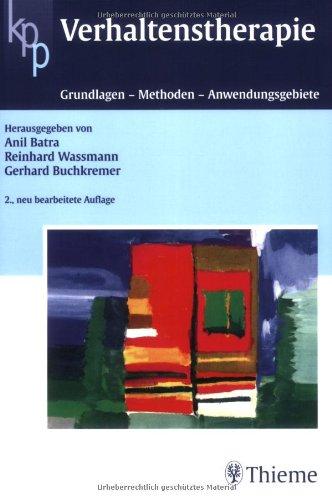 Urheberrechtlich geschütztes Material

kpp

Verhaltenstherapie

Grundlagen – Methoden – Anwendungsgebiete

Herausgegeben von
Anil Batra
Reinhard Wassmann
Gerhard Buchkremer

2., neu bearbeitete Auflage

Thieme

Urheberrechtlich geschütztes Material